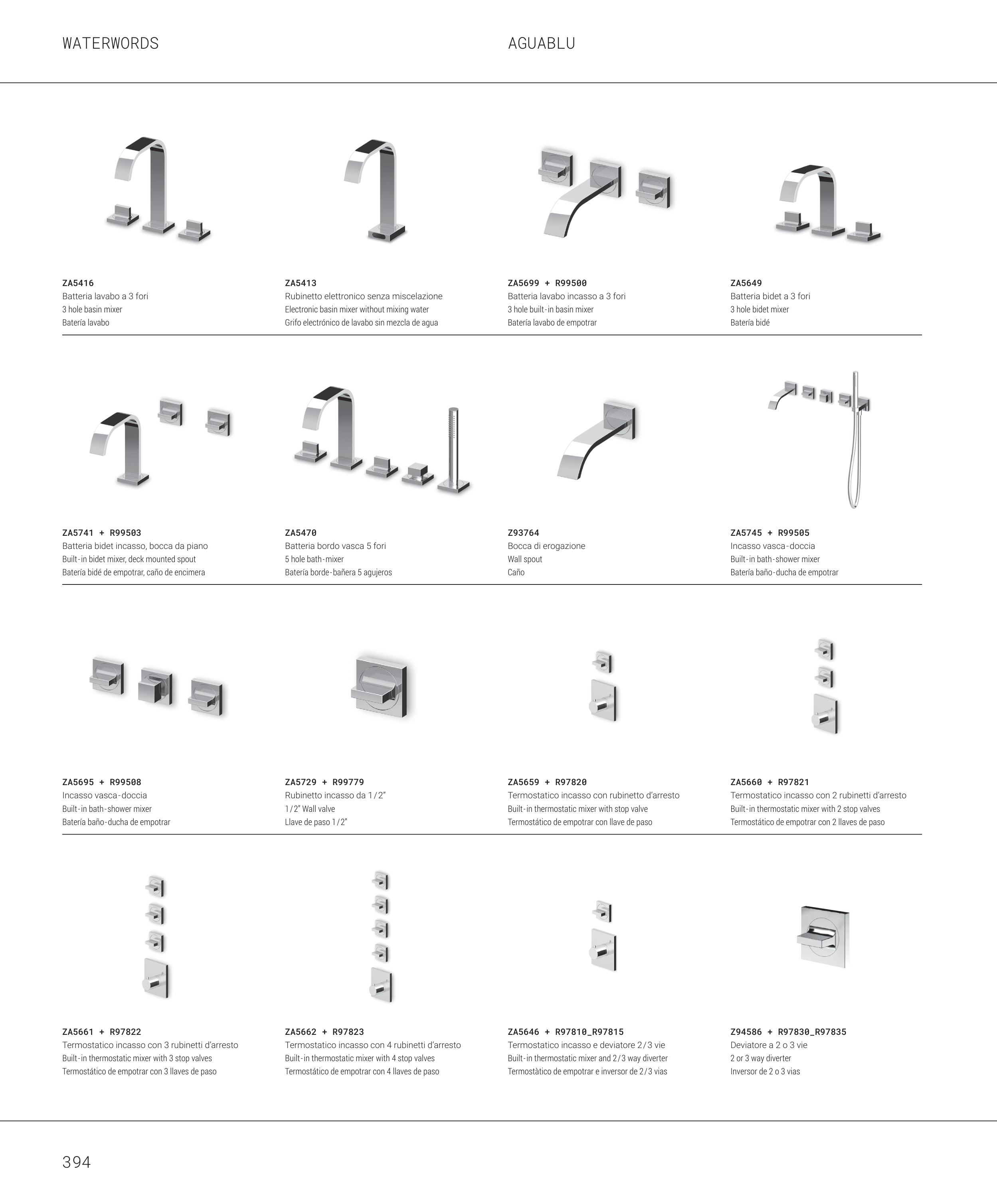 WATERWORDS

AGUABLU

ZA5416
Batteria lavabo a 3 fori
3 hole basin mixer
Batería lavabo

ZA5413
Rubinetto elettronico senza miscelazione
Electronic basin mixer without mixing water
Grifo electrónico de lavabo sin mezcla de agua

ZA5699 + R99500
Batteria lavabo incasso a 3 fori
3 hole built-in basin mixer
Batería lavabo de empotrar

ZA5649
Batteria bidet a 3 fori
3 hole bidet mixer
Batería bidé

ZA5741 + R99503
Batteria bidet incasso, bocca da piano
Built-in bidet mixer, deck mounted spout
Batería bidé de empotrar, caño de encimera

ZA5470
Batteria bordo vasca 5 fori
5 hole bath-mixer
Batería borde-bañera 5 agujeros

Z93764
Bocca di erogazione
Wall spout
Caño

ZA5745 + R99505
Incasso vasca-doccia
Built-in bath-shower mixer
Batería baño-ducha de empotrar

ZA5695 + R99508
Incasso vasca-doccia
Built-in bath-shower mixer
Batería baño-ducha de empotrar

ZA5729 + R99779
Rubinetto incasso da 1/2"
1/2" Wall valve
Llave de paso 1/2"

ZA5659 + R97820
Termostatico incasso con rubinetto d'arresto
Built-in thermostatic mixer with stop valve
Termostático de empotrar con llave de paso

ZA5660 + R97821
Termostatico incasso con 2 rubinetti d'arresto
Built-in thermostatic mixer with 2 stop valves
Termostático de empotrar con 2 llaves de paso

ZA5661 + R97822
Termostatico incasso con 3 rubinetti d'arresto
Built-in thermostatic mixer with 3 stop valves
Termostático de empotrar con 3 llaves de paso

ZA5662 + R97823
Termostatico incasso con 4 rubinetti d'arresto
Built-in thermostatic mixer with 4 stop valves
Termostático de empotrar con 4 llaves de paso

ZA5646 + R97810_R97815
Termostatico incasso e deviatore 2/3 vie
Built-in thermostatic mixer and 2/3 way diverter
Termostàtico de empotrar e inversor de 2/3 vias

Z94586 + R97830_R97835
Deviatore a 2 o 3 vie
2 or 3 way diverter
Inversor de 2 o 3 vias

394